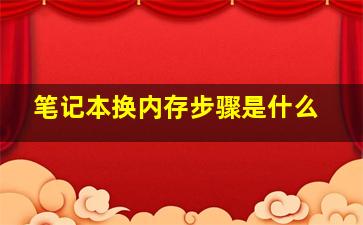 笔记本换内存步骤是什么